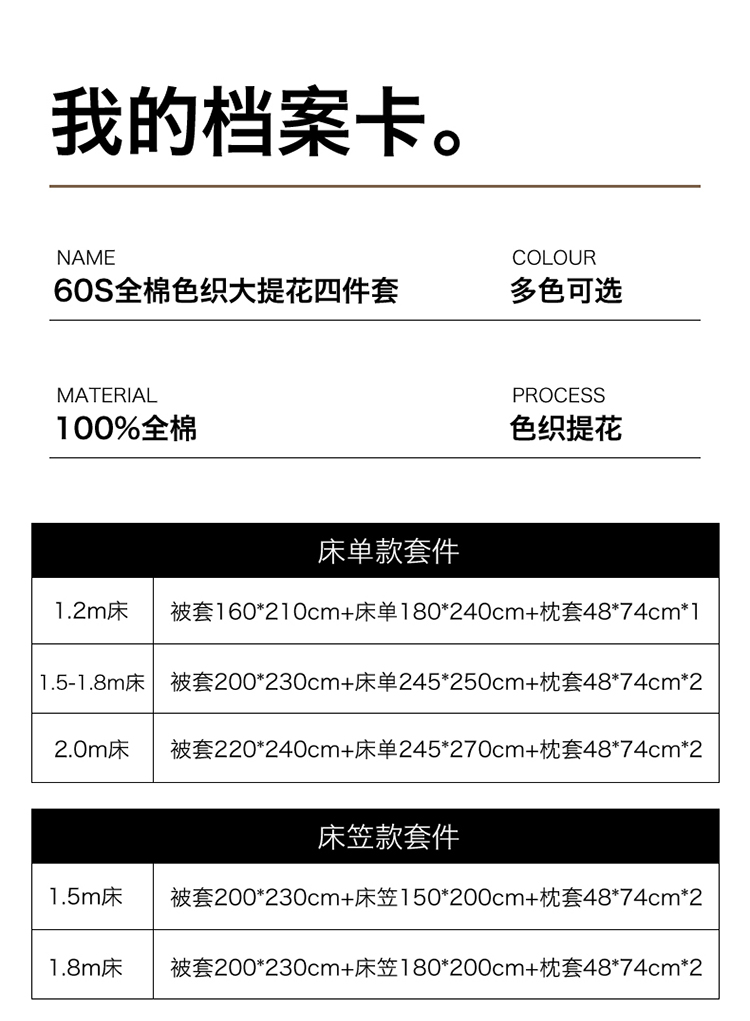 我的档案卡。

NAME
60S全棉色织大提花四件套

COLOUR
多色可选

MATERIAL
100%全棉

PROCESS
色织提花

| 床单款套件 | |
|---|---|
| 1.2m床 | 被套160*210cm+床单180*240cm+枕套48*74cm*1 |
| 1.5-1.8m床 | 被套200*230cm+床单245*250cm+枕套48*74cm*2 |
| 2.0m床 | 被套220*240cm+床单245*270cm+枕套48*74cm*2 |

| 床笠款套件 | |
|---|---|
| 1.5m床 | 被套200*230cm+床笠150*200cm+枕套48*74cm*2 |
| 1.8m床 | 被套200*230cm+床笠180*200cm+枕套48*74cm*2 |